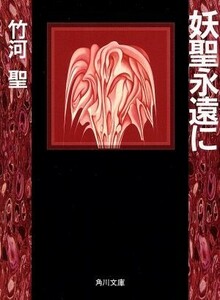 妖聖永遠に

竹河 聖

角川文庫